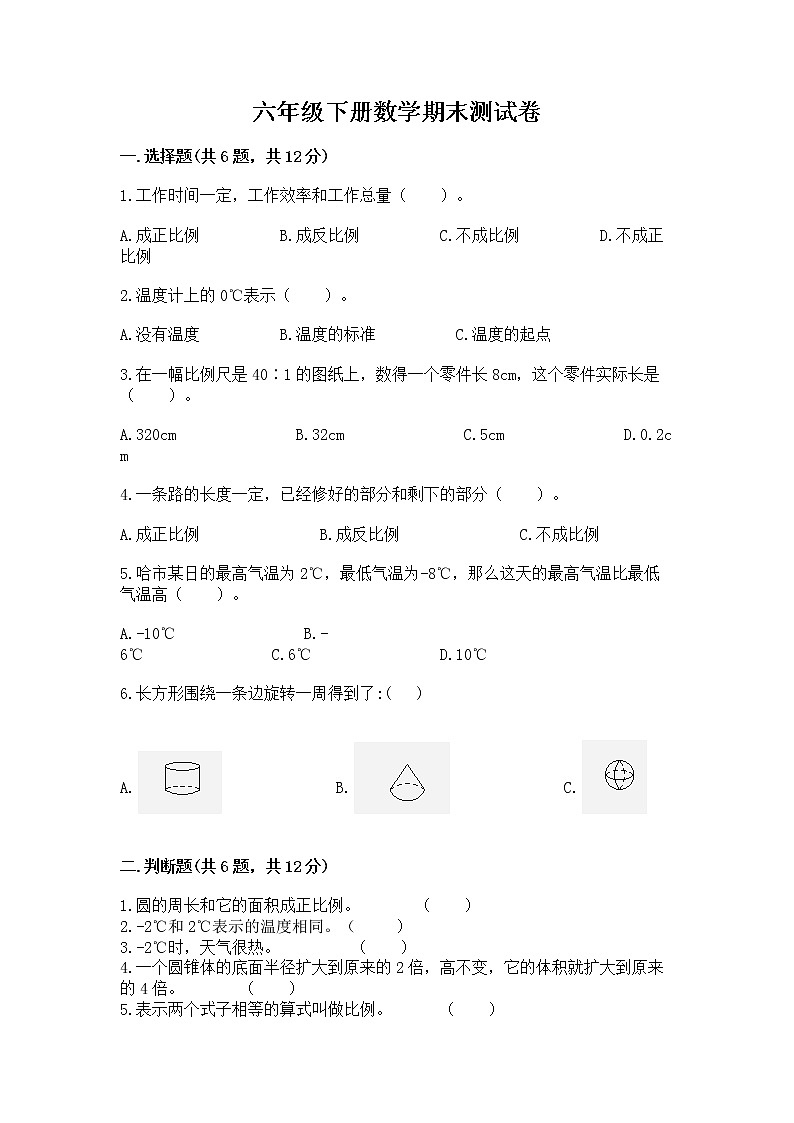 六年级下册数学期末测试卷

一.选择题(共6题，共12分)

1.工作时间一定，工作效率和工作总量（　　）。

A.成正比例　　　　B.成反比例　　　　C.不成比例　　　　D.不成正比例

2.温度计上的0℃表示（　　）。

A.没有温度　　　　B.温度的标准　　　　C.温度的起点

3.在一幅比例尺是40∶1的图纸上，数得一个零件长8cm，这个零件实际长是（　　）。

A.320cm　　　　B.32cm　　　　C.5cm　　　　D.0.2cm

4.一条路的长度一定，已经修好的部分和剩下的部分（　　）。

A.成正比例　　　　B.成反比例　　　　C.不成比例

5.哈市某日的最高气温为2℃，最低气温为-8℃，那么这天的最高气温比最低气温高（　　）。

A.-10℃　　　　B.-6℃　　　　C.6℃　　　　D.10℃

6.长方形围绕一条边旋转一周得到了:(　　)

A.　　　　B.　　　　C.

二.判断题(共6题，共12分)

1.圆的周长和它的面积成正比例。　　（　　）
2.-2℃和2℃表示的温度相同。（　　）
3.-2℃时，天气很热。　　（　　）
4.一个圆锥体的底面半径扩大到原来的2倍，高不变，它的体积就扩大到原来的4倍。　　（　　）
5.表示两个式子相等的算式叫做比例。　　（　　）